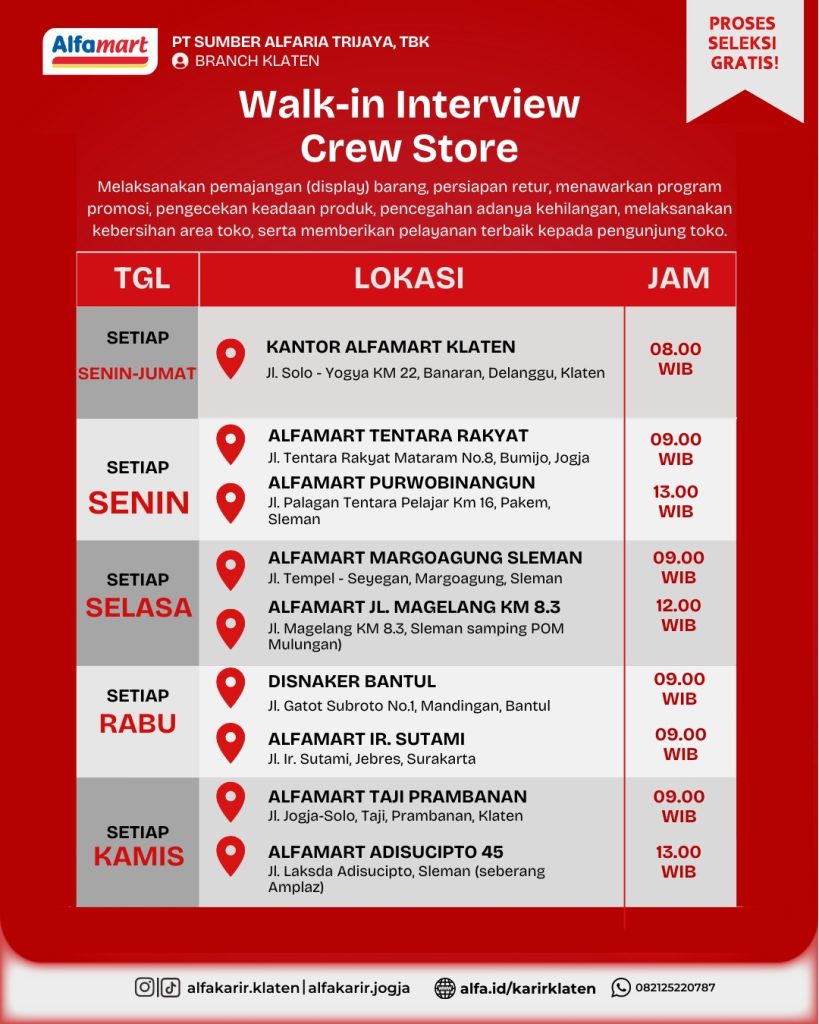 Alfamart

PT SUMBER ALFARIA TRIJAYA, TBK
BRANCH KLATEN

PROSES SELEKSI GRATIS!

Walk-in Interview
Crew Store

Melaksanakan pemajangan (display) barang, persiapan retur, menawarkan program promosi, pengecekan keadaan produk, pencegahan adanya kehilangan, melaksanakan kebersihan area toko, serta memberikan pelayanan terbaik kepada pengunjung toko.

| TGL | LOKASI | JAM |
|---|---|---|
| SETIAP SENIN-JUMAT | KANTOR ALFAMART KLATEN Jl. Solo - Yogya KM 22, Banaran, Delanggu, Klaten | 08.00 WIB |
| SETIAP SENIN | ALFAMART TENTARA RAKYAT Jl. Tentara Rakyat Mataram No.8, Bumijo, Jogja | 09.00 WIB |
| | ALFAMART PURWOBINANGUN Jl. Palagan Tentara Pelajar Km 16, Pakem, Sleman | 13.00 WIB |
| SETIAP SELASA | ALFAMART MARGOAGUNG SLEMAN Jl. Tempel - Seyegan, Margoagung, Sleman | 09.00 WIB |
| | ALFAMART JL. MAGELANG KM 8.3 Jl. Magelang KM 8.3, Sleman samping POM Mulungan) | 12.00 WIB |
| SETIAP RABU | DISNAKER BANTUL Jl. Gatot Subroto No.1, Mandingan, Bantul | 09.00 WIB |
| | ALFAMART IR. SUTAMI Jl. Ir. Sutami, Jebres, Surakarta | 09.00 WIB |
| SETIAP KAMIS | ALFAMART TAJI PRAMBANAN Jl. Jogja-Solo, Taji, Prambanan, Klaten | 09.00 WIB |
| | ALFAMART ADISUCIPTO 45 Jl. Laksda Adisucipto, Sleman (seberang Amplaz) | 13.00 WIB |

alfakarir.klaten|alfakarir.jogja alfa.id/karirklaten 082125220787